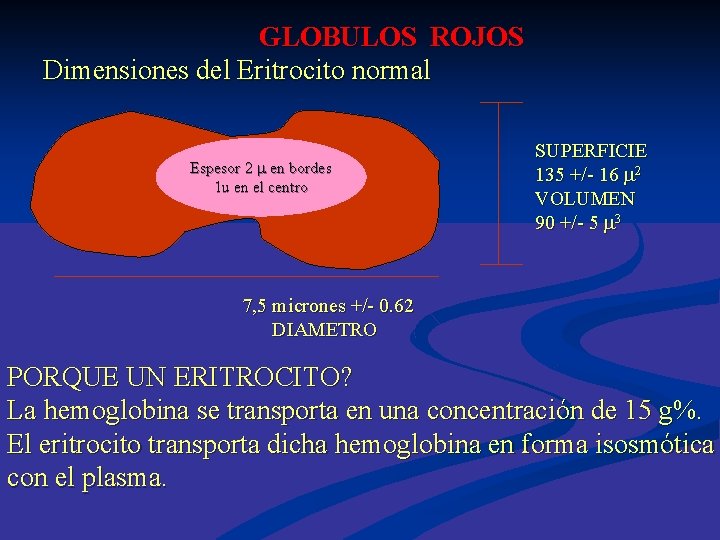 GLOBULOS ROJOS

Dimensiones del Eritrocito normal

Espesor 2 $\mu$ en bordes
1u en el centro

SUPERFICIE
135 +/- 16 $\mu^2$
VOLUMEN
90 +/- 5 $\mu^3$

7,5 micrones +/- 0.62
DIAMETRO

PORQUE UN ERITROCITO?
La hemoglobina se transporta en una concentración de 15 g%.
El eritrocito transporta dicha hemoglobina en forma isosmótica con el plasma.